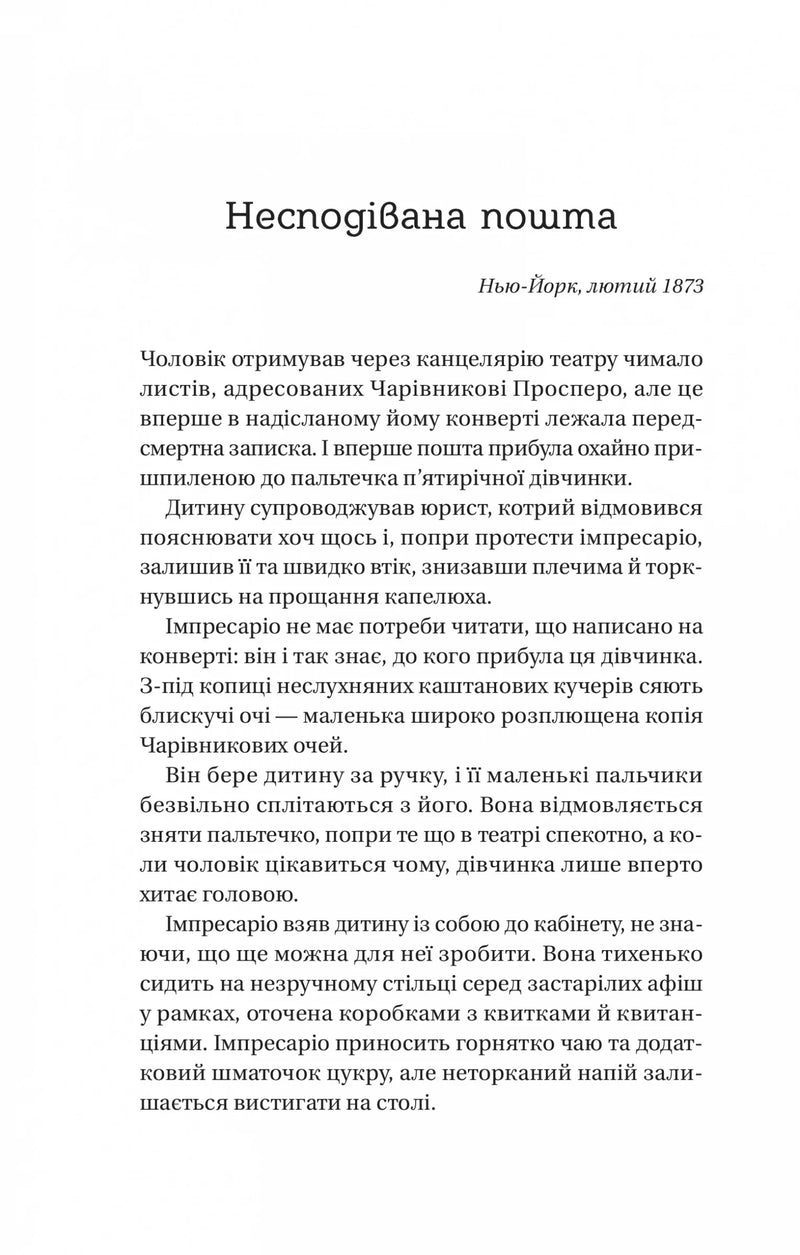 Несподівана пошта

Нью-Йорк, лютий 1873

Чоловік отримував через канцелярію театру чимало листів, адресованих Чарівникові Просперо, але це вперше в надісланому йому конверті лежала передсмертна записка. І вперше пошта прибула охайно пришпиленою до пальтечка п'ятирічної дівчинки.

Дитину супроводжував юрист, котрий відмовився пояснювати хоч щось і, попри протести імпресаріо, залишив її та швидко втік, знизавши плечима й торкнувшись на прощання капелюха.

Імпресаріо не має потреби читати, що написано на конверті: він і так знає, до кого прибула ця дівчинка. З-під копиці неслухняних каштанових кучерів сяють блискучі очі — маленька широко розплющена копія Чарівникових очей.

Він бере дитину за ручку, і її маленькі пальчики безвільно сплітаються з його. Вона відмовляється зняти пальтечко, попри те що в театрі спекотно, а коли чоловік цікавиться чому, дівчинка лише вперто хитає головою.

Імпресаріо взяв дитину із собою до кабінету, не знаючи, що ще можна для неї зробити. Вона тихенько сидить на незручному стільці серед застарілих афіш у рамках, оточена коробками з квитками й квитанціями. Імпресаріо приносить горнятко чаю та додатковий шматочок цукру, але неторканий напій залишається вистигати на столі.